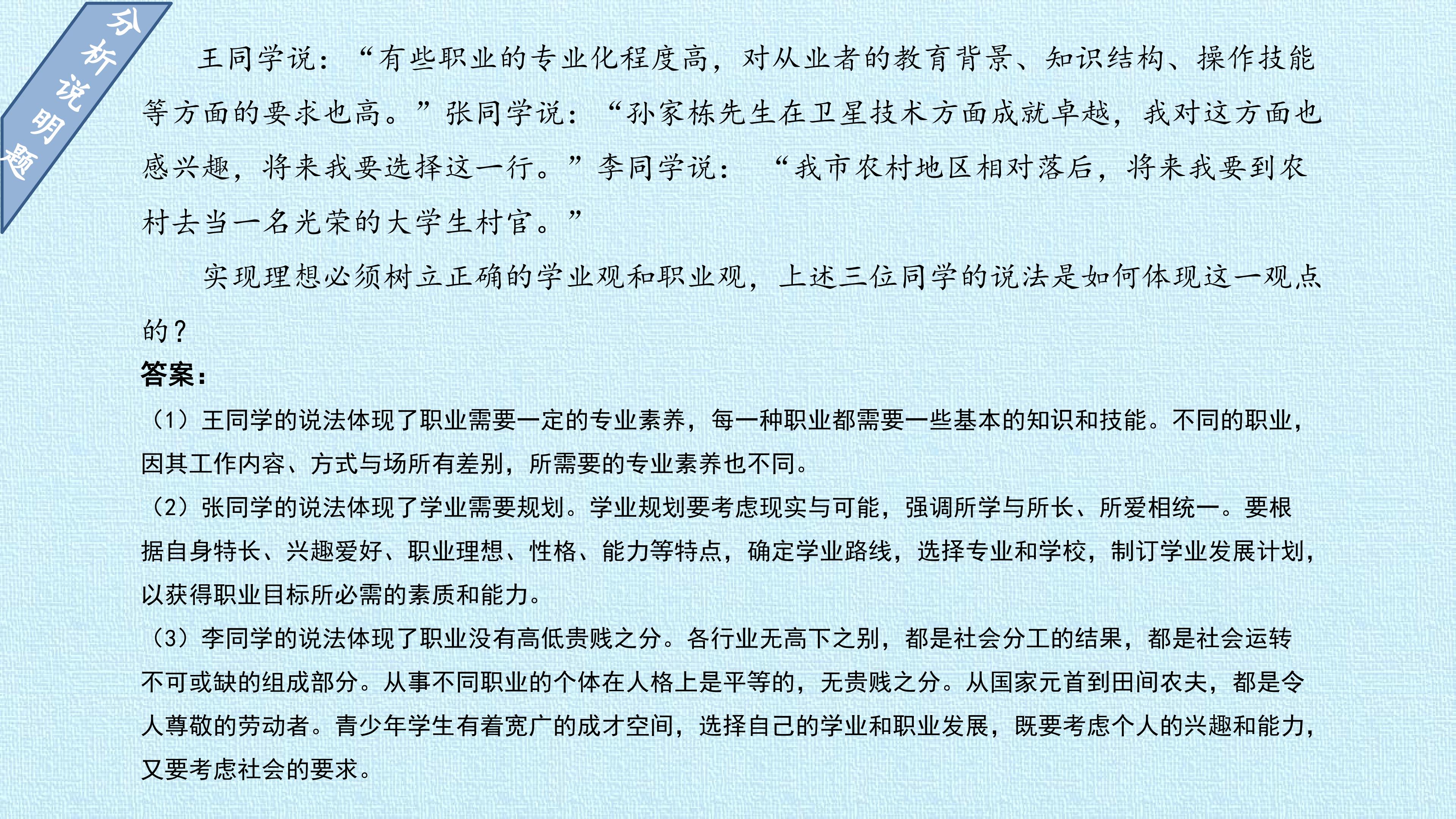 分析说明题

王同学说：“有些职业的专业化程度高，对从业者的教育背景、知识结构、操作技能等方面的要求也高。”张同学说：“孙家栋先生在卫星技术方面成就卓越，我对这方面也感兴趣，将来我要选择这一行。”李同学说：“我市农村地区相对落后，将来我要到农村去当一名光荣的大学生村官。”

实现理想必须树立正确的学业观和职业观，上述三位同学的说法是如何体现这一观点的？

答案：

（1）王同学的说法体现了职业需要一定的专业素养，每一种职业都需要一些基本的知识和技能。不同的职业，因其工作内容、方式与场所有差别，所需要的专业素养也不同。

（2）张同学的说法体现了学业需要规划。学业规划要考虑现实与可能，强调所学与所长、所爱相统一。要根据自身特长、兴趣爱好、职业理想、性格、能力等特点，确定学业路线，选择专业和学校，制订学业发展计划，以获得职业目标所必需的素质和能力。

（3）李同学的说法体现了职业没有高低贵贱之分。各行业无高下之别，都是社会分工的结果，都是社会运转不可或缺的组成部分。从事不同职业的个体在人格上是平等的，无贵贱之分。从国家元首到田间农夫，都是令人尊敬的劳动者。青少年学生有着宽广的成才空间，选择自己的学业和职业发展，既要考虑个人的兴趣和能力，又要考虑社会的要求。